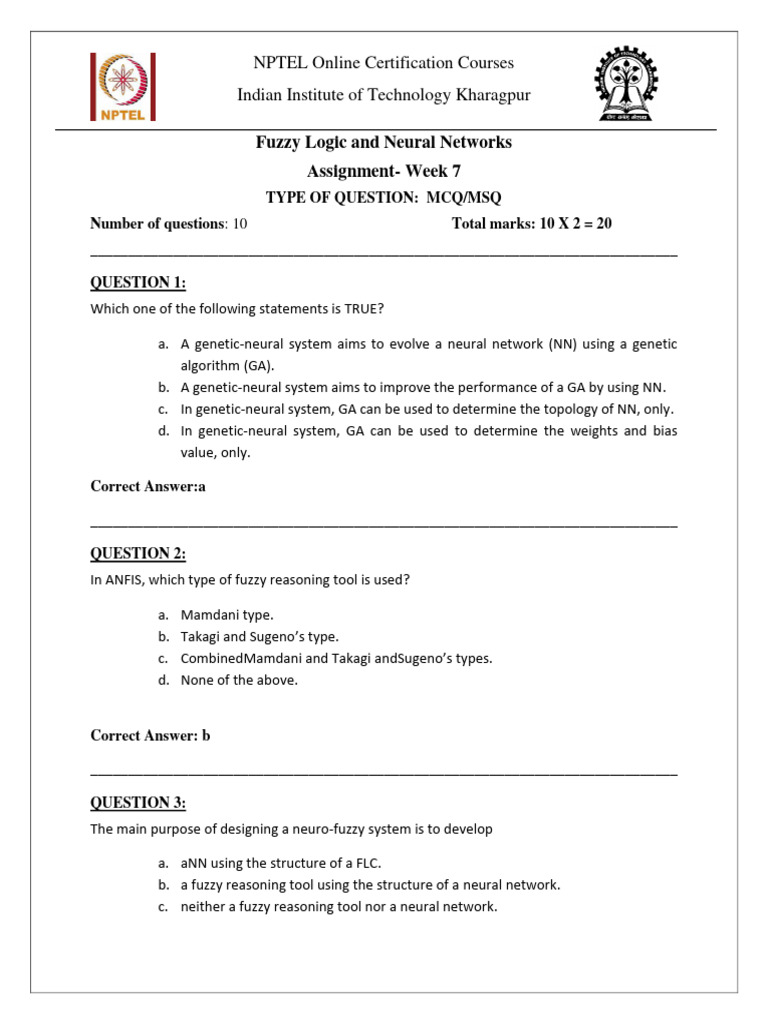 NPTEL

NPTEL Online Certification Courses

Indian Institute of Technology Kharagpur

Fuzzy Logic and Neural Networks

Assignment- Week 7

TYPE OF QUESTION: MCQ/MSQ

Number of questions: 10 Total marks: 10 X 2 = 20

QUESTION 1:

Which one of the following statements is TRUE?

a. A genetic-neural system aims to evolve a neural network (NN) using a genetic algorithm (GA).
b. A genetic-neural system aims to improve the performance of a GA by using NN.
c. In genetic-neural system, GA can be used to determine the topology of NN, only.
d. In genetic-neural system, GA can be used to determine the weights and bias value, only.

Correct Answer:a

QUESTION 2:

In ANFIS, which type of fuzzy reasoning tool is used?

a. Mamdani type.
b. Takagi and Sugeno's type.
c. CombinedMamdani and Takagi andSugeno's types.
d. None of the above.

Correct Answer: b

QUESTION 3:

The main purpose of designing a neuro-fuzzy system is to develop

a. aNN using the structure of a FLC.
b. a fuzzy reasoning tool using the structure of a neural network.
c. neither a fuzzy reasoning tool nor a neural network.